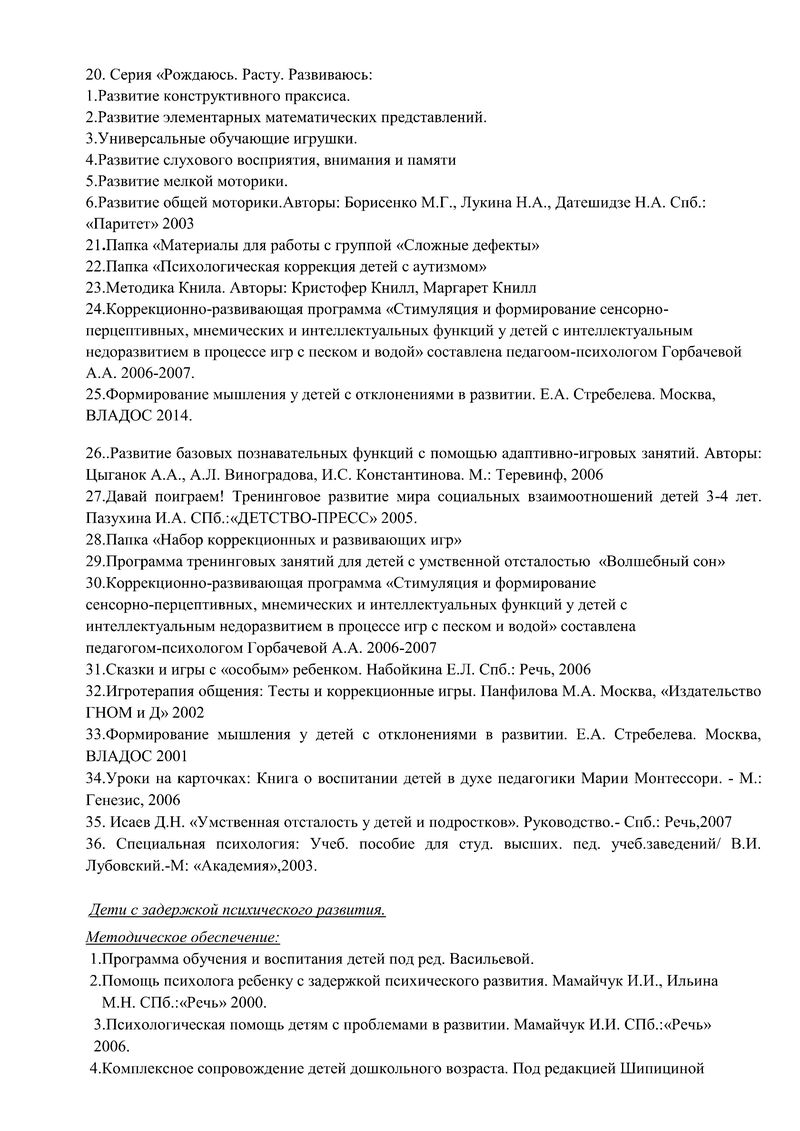 20. Серия «Рождаюсь. Расту. Развиваюсь:
1.Развитие конструктивного праксиса.
2.Развитие элементарных математических представлений.
3.Универсальные обучающие игрушки.
4.Развитие слухового восприятия, внимания и памяти
5.Развитие мелкой моторики.
6.Развитие общей моторики.Авторы: Борисенко М.Г., Лукина Н.А., Датешидзе Н.А. Спб.: «Паритет» 2003
21.Папка «Материалы для работы с группой «Сложные дефекты»
22.Папка «Психологическая коррекция детей с аутизмом»
23.Методика Книла. Авторы: Кристофер Книлл, Маргарет Книлл
24.Коррекционно-развивающая программа «Стимуляция и формирование сенсорно-перцептивных, мнемических и интеллектуальных функций у детей с интеллектуальным недоразвитием в процессе игр с песком и водой» составлена педагоом-психологом Горбачевой А.А. 2006-2007.
25.Формирование мышления у детей с отклонениями в развитии. Е.А. Стребелева. Москва, ВЛАДОС 2014.

26..Развитие базовых познавательных функций с помощью адаптивно-игровых занятий. Авторы: Цыганок А.А., А.Л. Виноградова, И.С. Константинова. М.: Теревинф, 2006
27.Давай поиграем! Тренинговое развитие мира социальных взаимоотношений детей 3-4 лет. Пазухина И.А. СПб.:«ДЕТСТВО-ПРЕСС» 2005.
28.Папка «Набор коррекционных и развивающих игр»
29.Программа тренинговых занятий для детей с умственной отсталостью «Волшебный сон»
30.Коррекционно-развивающая программа «Стимуляция и формирование сенсорно-перцептивных, мнемических и интеллектуальных функций у детей с интеллектуальным недоразвитием в процессе игр с песком и водой» составлена педагогом-психологом Горбачевой А.А. 2006-2007
31.Сказки и игры с «особым» ребенком. Набойкина Е.Л. Спб.: Речь, 2006
32.Игротерапия общения: Тесты и коррекционные игры. Панфилова М.А. Москва, «Издательство ГНОМ и Д» 2002
33.Формирование мышления у детей с отклонениями в развитии. Е.А. Стребелева. Москва, ВЛАДОС 2001
34.Уроки на карточках: Книга о воспитании детей в духе педагогики Марии Монтессори. - М.: Генезис, 2006
35. Исаев Д.Н. «Умственная отсталость у детей и подростков». Руководство.- Спб.: Речь,2007
36. Специальная психология: Учеб. пособие для студ. высших. пед. учеб.заведений/ В.И. Лубовский.-М: «Академия»,2003.

Дети с задержкой психического развития.
Методическое обеспечение:
1.Программа обучения и воспитания детей под ред. Васильевой.
2.Помощь психолога ребенку с задержкой психического развития. Мамайчук И.И., Ильина М.Н. СПб.:«Речь» 2000.
3.Психологическая помощь детям с проблемами в развитии. Мамайчук И.И. СПб.:«Речь» 2006.
4.Комплексное сопровождение детей дошкольного возраста. Под редакцией Шипициной